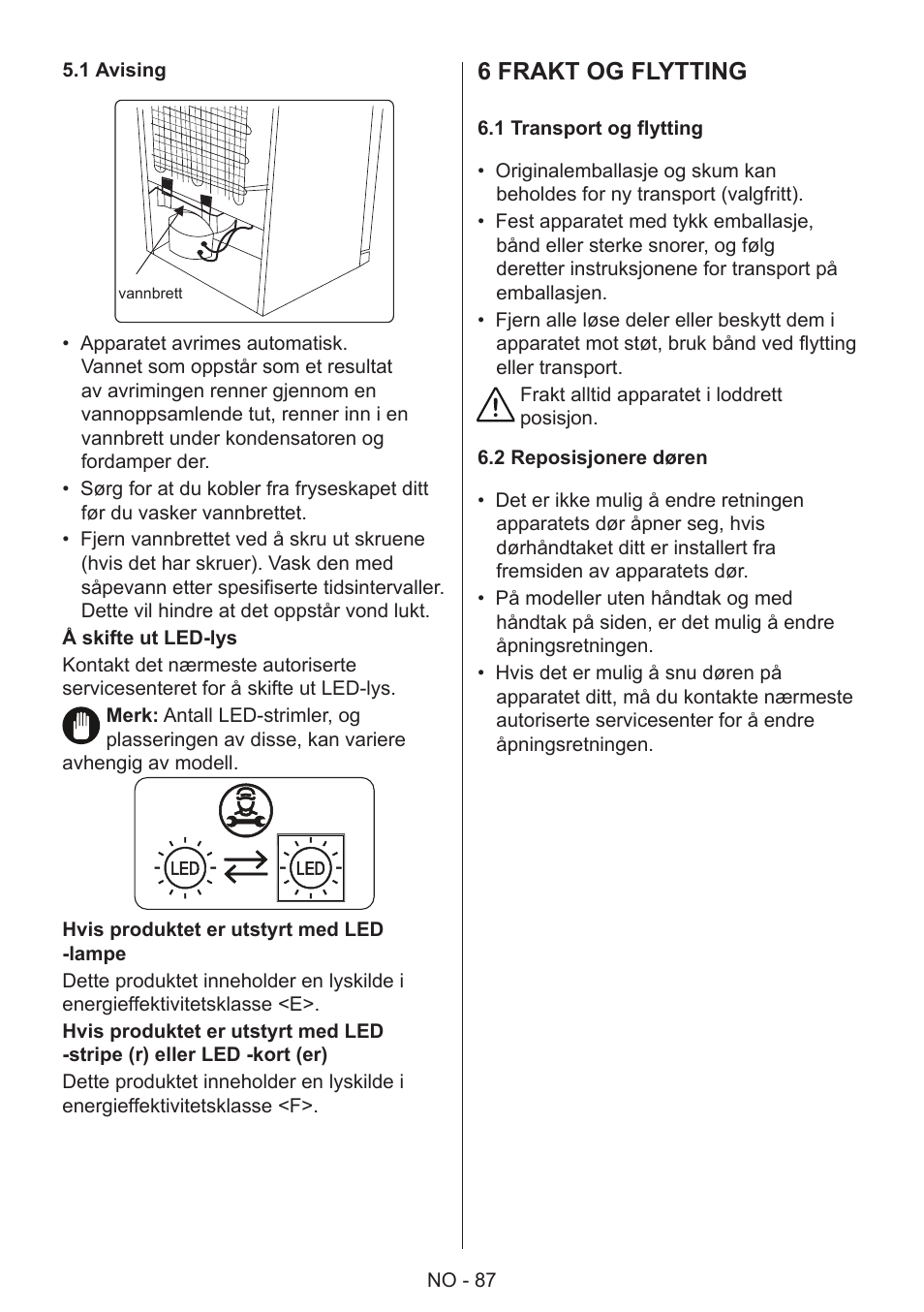 5.1 Avising

vannbrett

• Apparatet avrimes automatisk. Vannet som oppstår som et resultat av avrimingen renner gjennom en vannoppsamlende tut, renner inn i en vannbrett under kondensatoren og fordamper der.
• Sørg for at du kobler fra fryseskapet ditt før du vasker vannbrettet.
• Fjern vannbrettet ved å skru ut skruene (hvis det har skruer). Vask den med såpevann etter spesifiserte tidsintervaller. Dette vil hindre at det oppstår vond lukt.

Å skifte ut LED-lys

Kontakt det nærmeste autoriserte servicesenteret for å skifte ut LED-lys.

Merk: Antall LED-strimler, og plasseringen av disse, kan variere avhengig av modell.

LED LED

Hvis produktet er utstyrt med LED -lampe

Dette produktet inneholder en lyskilde i energieffektivitetsklasse <E>.

Hvis produktet er utstyrt med LED -stripe (r) eller LED -kort (er)

Dette produktet inneholder en lyskilde i energieffektivitetsklasse <F>.

6 FRAKT OG FLYTTING

6.1 Transport og flytting

• Originalemballasje og skum kan beholdes for ny transport (valgfritt).
• Fest apparatet med tykk emballasje, bånd eller sterke snorer, og følg deretter instruksjonene for transport på emballasjen.
• Fjern alle løse deler eller beskytt dem i apparatet mot støt, bruk bånd ved flytting eller transport.

Frakt alltid apparatet i loddrett posisjon.

6.2 Reposisjonere døren

• Det er ikke mulig å endre retningen apparatets dør åpner seg, hvis dørhåndtaket ditt er installert fra fremsiden av apparatets dør.
• På modeller uten håndtak og med håndtak på siden, er det mulig å endre åpningsretningen.
• Hvis det er mulig å snu døren på apparatet ditt, må du kontakte nærmeste autoriserte servicesenter for å endre åpningsretningen.

NO - 87